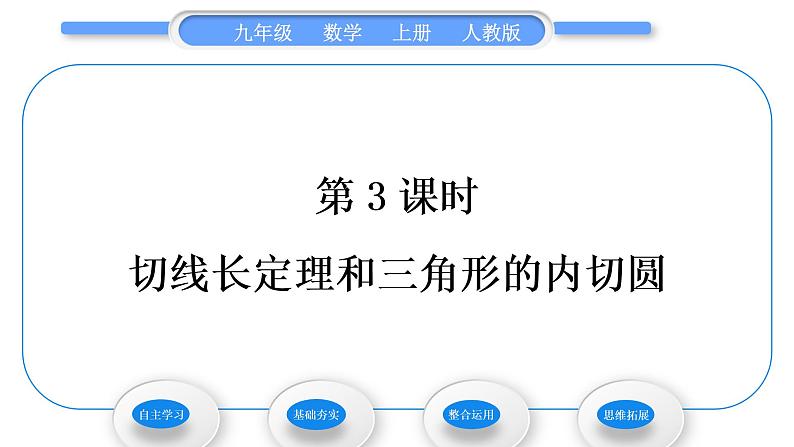 九年级　数学　上册　人教版

第 3 课时

切线长定理和三角形的内切圆

自主学习

基础夯实

整合运用

思维拓展